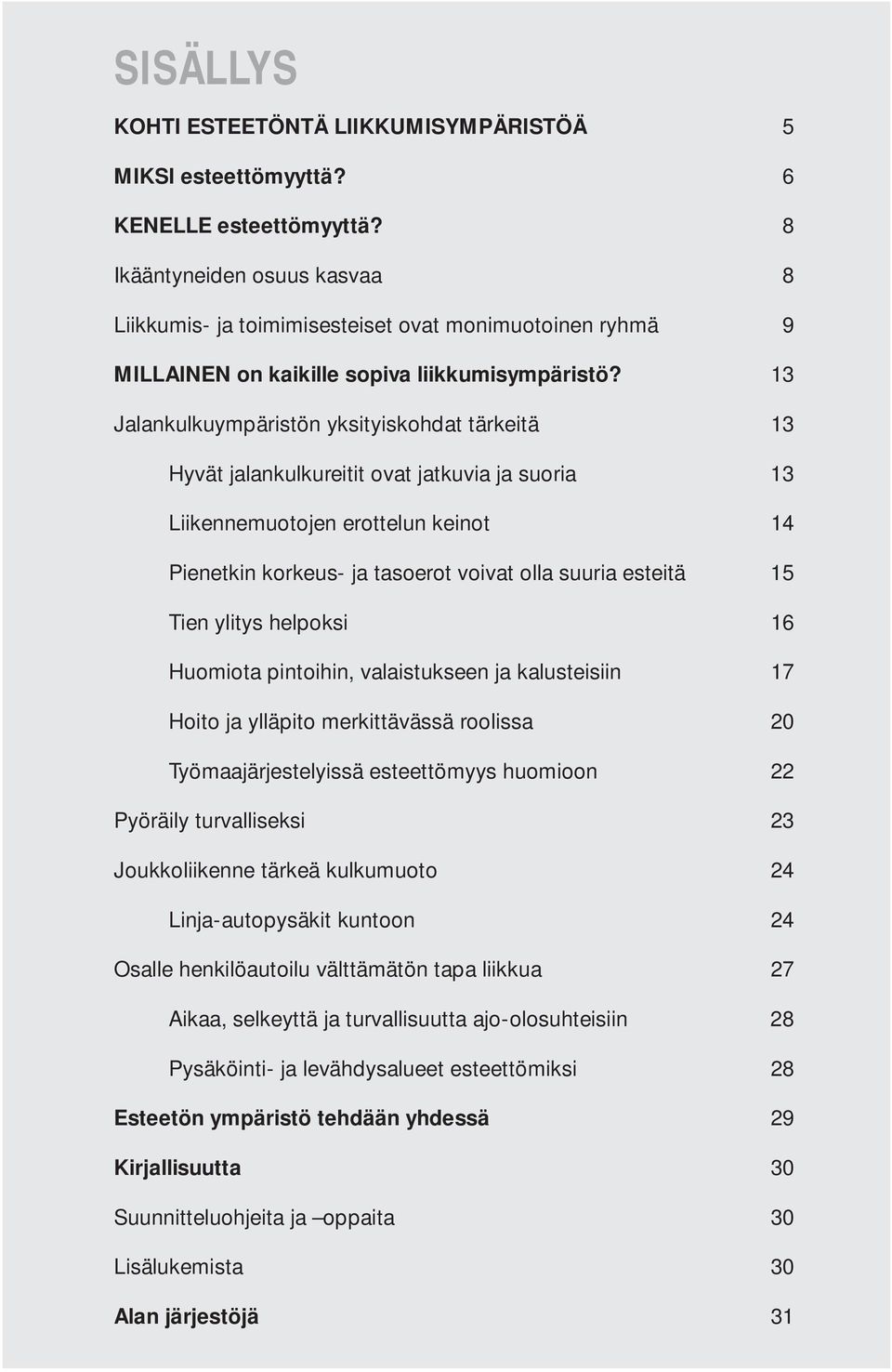 SISÄLLYS

KOHTI ESTEETÖNTÄ LIIKKUMISYMPÄRISTÖÄ 5

MIKSI esteettömyyttä? 6

KENELLE esteettömyyttä? 8

Ikääntyneiden osuus kasvaa 8

Liikkumis- ja toimimisesteiset ovat monimuotoinen ryhmä 9

MILLAINEN on kaikille sopiva liikkumisympäristö? 13

Jalankulkuympäristön yksityiskohdat tärkeitä 13

Hyvät jalankulkureitit ovat jatkuvia ja suoria 13

Liikennemuotojen erottelun keinot 14

Pienetkin korkeus- ja tasoerot voivat olla suuria esteitä 15

Tien ylitys helpoksi 16

Huomiota pintoihin, valaistukseen ja kalusteisiin 17

Hoito ja ylläpito merkittävässä roolissa 20

Työmaajärjestelyissä esteettömyys huomioon 22

Pyöräily turvalliseksi 23

Joukkoliikenne tärkeä kulkumuoto 24

Linja-autopysäkit kuntoon 24

Osalle henkilöautoilu välttämätön tapa liikkua 27

Aikaa, selkeyttä ja turvallisuutta ajo-olosuhteisiin 28

Pysäköinti- ja levähdysalueet esteettömiksi 28

Esteetön ympäristö tehdään yhdessä 29

Kirjallisuutta 30

Suunnitteluohjeita ja –oppaita 30

Lisälukemista 30

Alan järjestöjä 31